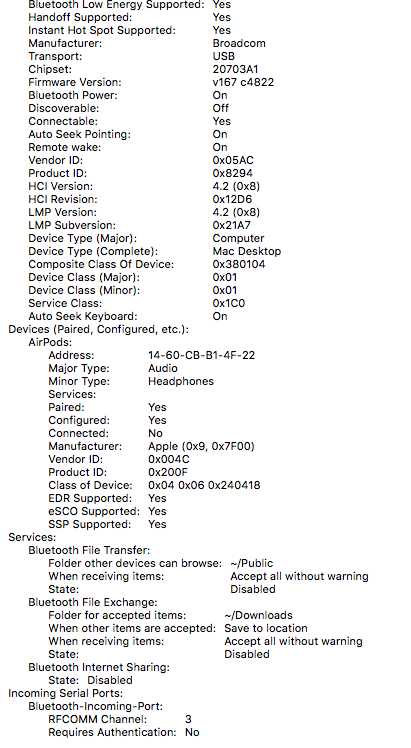 Bluetooth Low Energy Supported: Yes
Handoff Supported: Yes
Instant Hot Spot Supported: Yes
Manufacturer: Broadcom
Transport: USB
Chipset: 20703A1
Firmware Version: v167 c4822
Bluetooth Power: On
Discoverable: Off
Connectable: Yes
Auto Seek Pointing: On
Remote wake: On
Vendor ID: 0x05AC
Product ID: 0x8294
HCI Version: 4.2 (0x8)
HCI Revision: 0x12D6
LMP Version: 4.2 (0x8)
LMP Subversion: 0x21A7
Device Type (Major): Computer
Device Type (Complete): Mac Desktop
Composite Class Of Device: 0x380104
Device Class (Major): 0x01
Device Class (Minor): 0x01
Service Class: 0x1C0
Auto Seek Keyboard: On
Devices (Paired, Configured, etc.):
AirPods:
Address: 14-60-CB-B1-4F-22
Major Type: Audio
Minor Type: Headphones
Services:
Paired: Yes
Configured: Yes
Connected: No
Manufacturer: Apple (0x9, 0x7F00)
Vendor ID: 0x004C
Product ID: 0x200F
Class of Device: 0x04 0x06 0x240418
EDR Supported: Yes
eSCO Supported: Yes
SSP Supported: Yes
Services:
Bluetooth File Transfer:
Folder other devices can browse: ~/Public
When receiving items: Accept all without warning
State: Disabled
Bluetooth File Exchange:
Folder for accepted items: ~/Downloads
When other items are accepted: Save to location
When receiving items: Accept all without warning
State: Disabled
Bluetooth Internet Sharing:
State: Disabled
Incoming Serial Ports:
Bluetooth-Incoming-Port:
RFCOMM Channel: 3
Requires Authentication: No